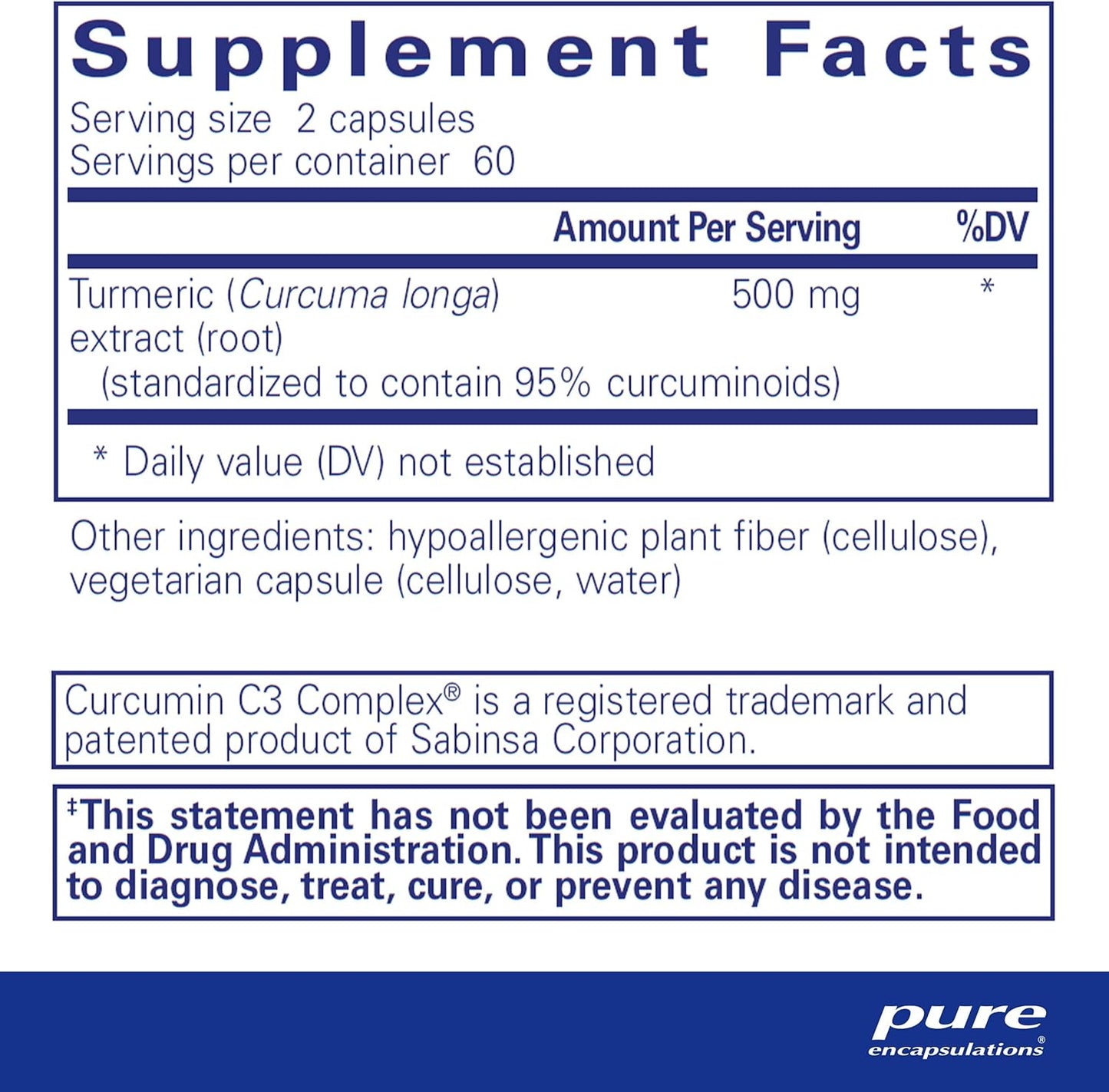 Supplement Facts

Serving size 2 capsules
Servings per container 60

| | Amount Per Serving | %DV |
|---|---|---|
| Turmeric (Curcuma longa) extract (root) (standardized to contain 95% curcuminoids) | 500 mg | * |

* Daily value (DV) not established

Other ingredients: hypoallergenic plant fiber (cellulose), vegetarian capsule (cellulose, water)

Curcumin C3 Complex® is a registered trademark and patented product of Sabinsa Corporation.

‡This statement has not been evaluated by the Food and Drug Administration. This product is not intended to diagnose, treat, cure, or prevent any disease.

pure
encapsulations®